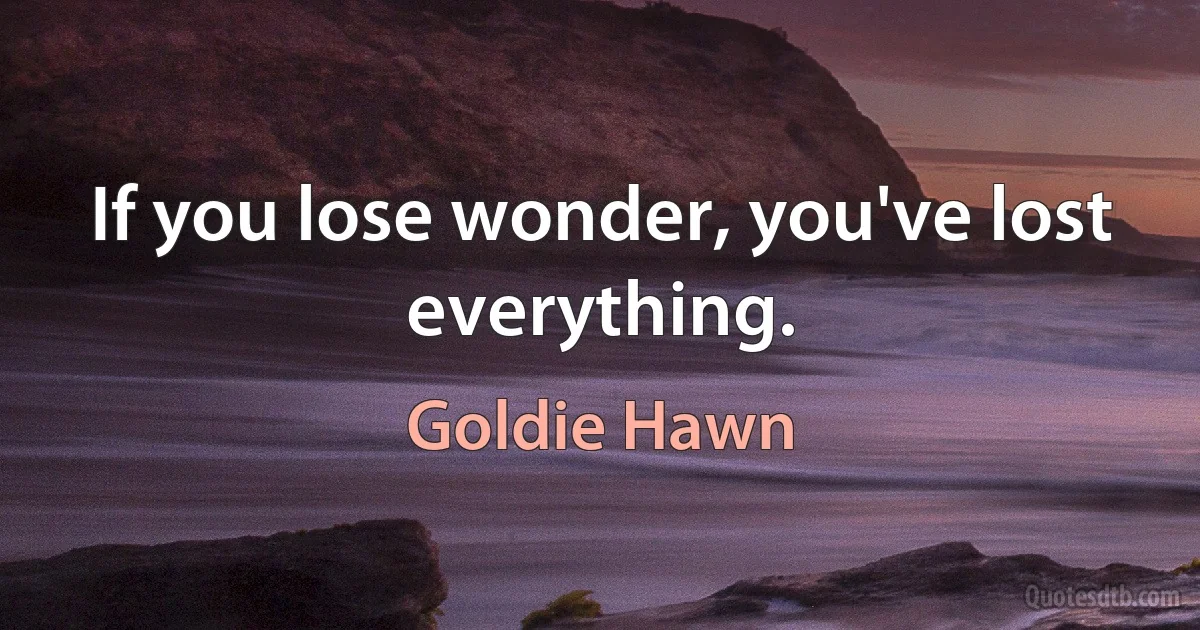 If you lose wonder, you've lost everything.

Goldie Hawn

Quotesdtb.com